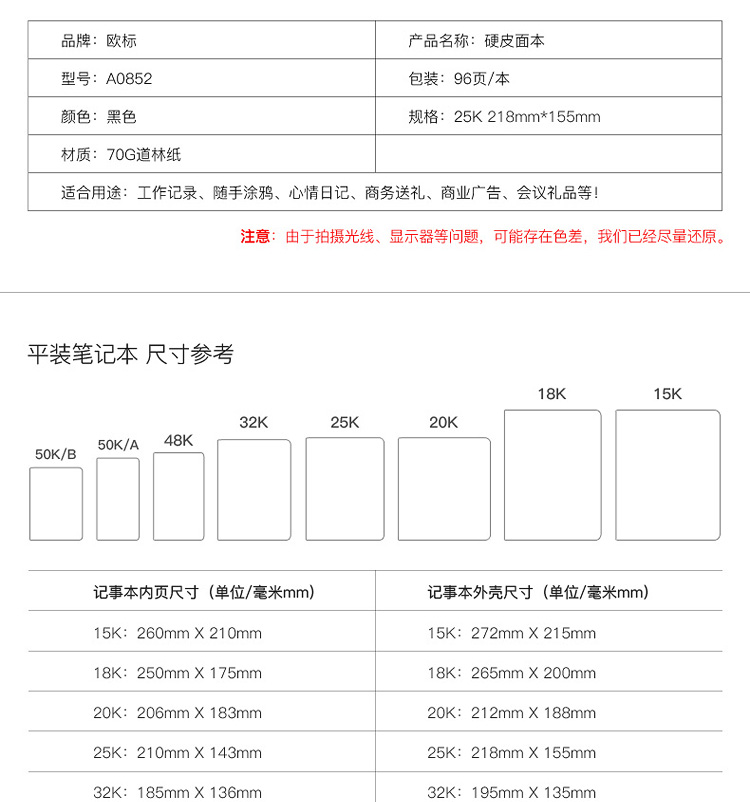 | 品牌：欧标 | 产品名称：硬皮面本 |
|---|---|
| 型号：A0852 | 包装：96页/本 |
| 颜色：黑色 | 规格：25K 218mm*155mm |
| 材质：70G道林纸 | |
| 适合用途：工作记录、随手涂鸦、心情日记、商务送礼、商业广告、会议礼品等！ | |

注意：由于拍摄光线、显示器等问题，可能存在色差，我们已经尽量还原。

平装笔记本 尺寸参考

50K/B 50K/A 48K 32K 25K 20K 18K 15K

| 记事本内页尺寸（单位/毫米mm） | 记事本外壳尺寸（单位/毫米mm） |
|---|---|
| 15K：260mm X 210mm | 15K：272mm X 215mm |
| 18K：250mm X 175mm | 18K：265mm X 200mm |
| 20K：206mm X 183mm | 20K：212mm X 188mm |
| 25K：210mm X 143mm | 25K：218mm X 155mm |
| 32K：185mm X 136mm | 32K：195mm X 135mm |